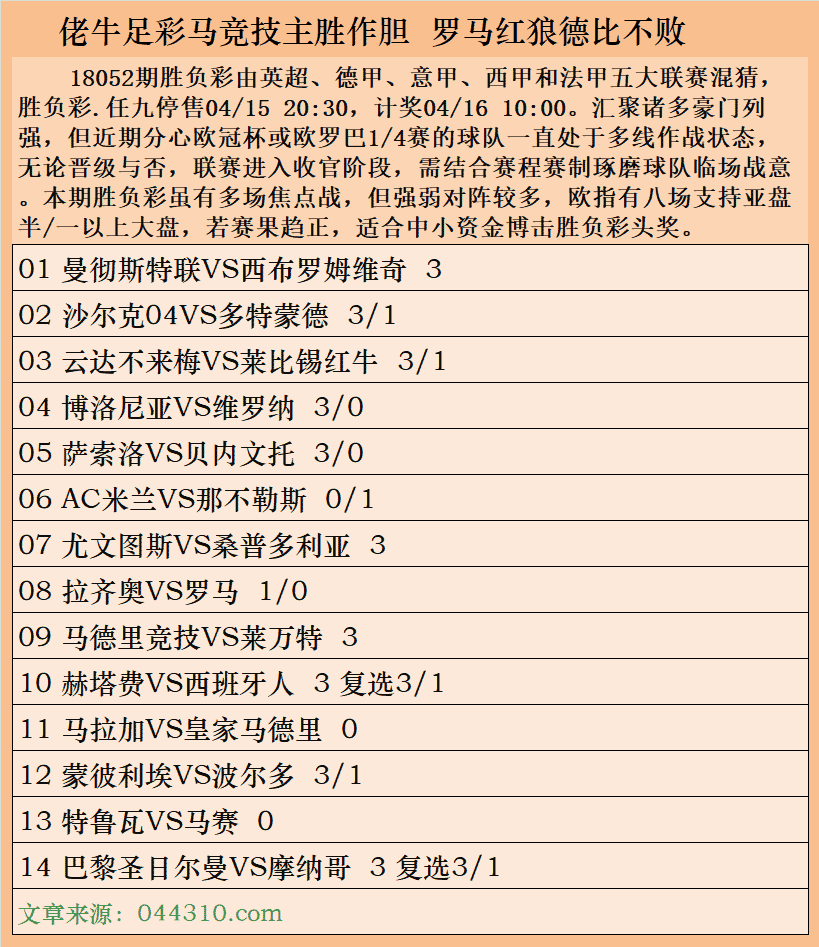 佬牛足彩马竞技主胜作胆 罗马红狼德比不败

18052期胜负彩由英超、德甲、意甲、西甲和法甲五大联赛混猜，胜负彩.任九停售04/15 20:30，计奖04/16 10:00。汇聚诸多豪门列强，但近期分心欧冠杯或欧罗巴1/4赛的球队一直处于多线作战状态，无论晋级与否，联赛进入收官阶段，需结合赛程赛制琢磨球队临场战意。本期胜负彩虽有多场焦点战，但强弱对阵较多，欧指有八场支持亚盘半/一以上大盘，若赛果趋正，适合中小资金博击胜负彩头奖。

01 曼彻斯特联VS西布罗姆维奇 3
02 沙尔克04VS多特蒙德 3/1
03 云达不来梅VS莱比锡红牛 3/1
04 博洛尼亚VS维罗纳 3/0
05 萨索洛VS贝内文托 3/0
06 AC米兰VS那不勒斯 0/1
07 尤文图斯VS桑普多利亚 3
08 拉齐奥VS罗马 1/0
09 马德里竞技VS莱万特 3
10 赫塔费VS西班牙人 3 复选3/1
11 马拉加VS皇家马德里 0
12 蒙彼利埃VS波尔多 3/1
13 特鲁瓦VS马赛 0
14 巴黎圣日尔曼VS摩纳哥 3 复选3/1
文章来源：044310.com